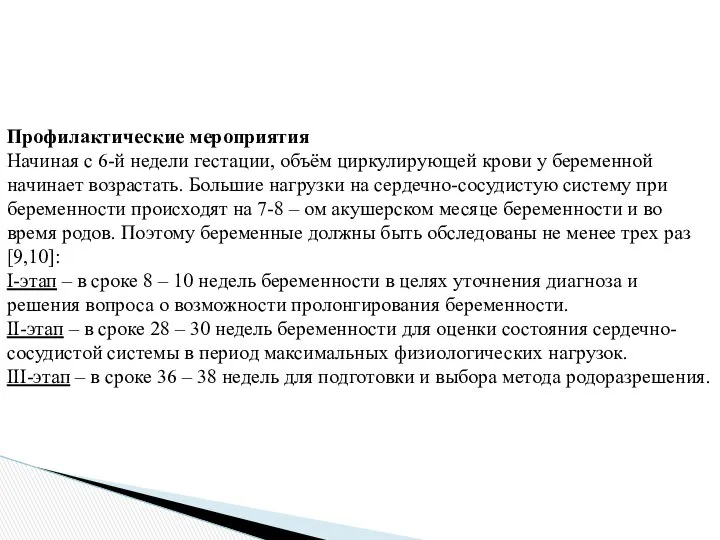 Профилактические мероприятия
Начиная с 6-й недели гестации, объём циркулирующей крови у беременной начинает возрастать. Большие нагрузки на сердечно-сосудистую систему при беременности происходят на 7-8 – ом акушерском месяце беременности и во время родов. Поэтому беременные должны быть обследованы не менее трех раз [9,10]:
I-этап – в сроке 8 – 10 недель беременности в целях уточнения диагноза и решения вопроса о возможности пролонгирования беременности.
II-этап – в сроке 28 – 30 недель беременности для оценки состояния сердечно-сосудистой системы в период максимальных физиологических нагрузок.
III-этап – в сроке 36 – 38 недель для подготовки и выбора метода родоразрешения.